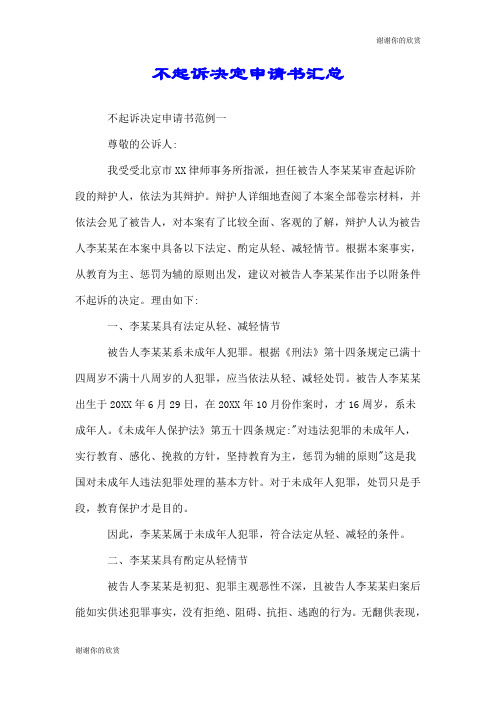 谢谢你的欣赏

不起诉决定申请书汇总

不起诉决定申请书范例一

尊敬的公诉人:

我受受北京市XX律师事务所指派，担任被告人李某某审查起诉阶段的辩护人，依法为其辩护。辩护人详细地查阅了本案全部卷宗材料，并依法会见了被告人，对本案有了比较全面、客观的了解，辩护人认为被告人李某某在本案中具备以下法定、酌定从轻、减轻情节。根据本案事实，从教育为主、惩罚为辅的原则出发，建议对被告人李某某作出予以附条件不起诉的决定。理由如下:

一、李某某具有法定从轻、减轻情节

被告人李某某系未成年人犯罪。根据《刑法》第十四条规定已满十四周岁不满十八周岁的人犯罪，应当依法从轻、减轻处罚。被告人李某某出生于20XX年6月29日，在20XX年10月份作案时，才16周岁，系未成年人。《未成年人保护法》第五十四条规定:"对违法犯罪的未成年人，实行教育、感化、挽救的方针，坚持教育为主，惩罚为辅的原则"这是我国对未成年人违法犯罪处理的基本方针。对于未成年人犯罪，处罚只是手段，教育保护才是目的。

因此，李某某属于未成年人犯罪，符合法定从轻、减轻的条件。

二、李某某具有酌定从轻情节

被告人李某某是初犯、犯罪主观恶性不深，且被告人李某某归案后能如实供述犯罪事实，没有拒绝、阻碍、抗拒、逃跑的行为。无翻供表现，

谢谢你的欣赏